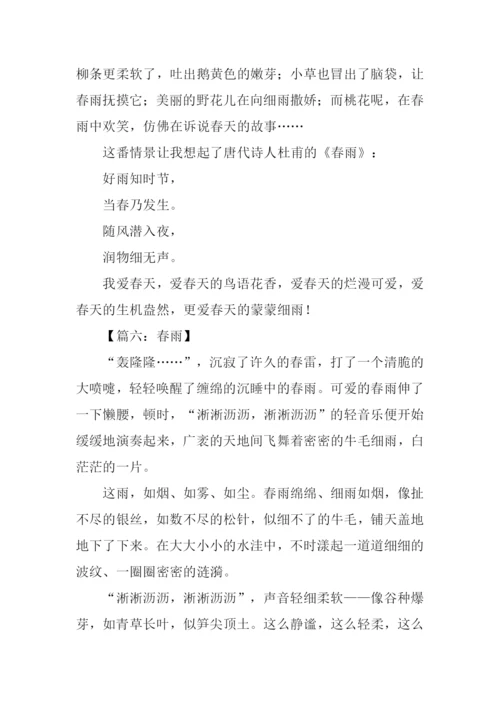 柳条更柔软了，吐出鹅黄色的嫩芽；小草也冒出了脑袋，让春雨抚摸它；美丽的野花儿在向细雨撒娇；而桃花呢，在春雨中欢笑，仿佛在诉说春天的故事……

这番情景让我想起了唐代诗人杜甫的《春雨》：

好雨知时节，

当春乃发生。

随风潜入夜，

润物细无声。

我爱春天，爱春天的鸟语花香，爱春天的烂漫可爱，爱春天的生机盎然，更爱春天的蒙蒙细雨！

【篇六：春雨】

“轰隆隆……”，沉寂了许久的春雷，打了一个清脆的大喷嚏，轻轻唤醒了缠绵的沉睡中的春雨。可爱的春雨伸了一下懒腰，顿时，“淅淅沥沥，淅淅沥沥”的轻音乐便开始缓缓地演奏起来，广袤的天地间飞舞着密密的牛毛细雨，白茫茫的一片。

这雨，如烟、如雾、如尘。春雨绵绵、细雨如烟，像扯不尽的银丝，如数不尽的松针，似细不了的牛毛，铺天盖地地下了下来。在大大小小的水洼中，不时漾起一道道细细的波纹、一圈圈密密的涟漪。

“淅淅沥沥，淅淅沥沥”，声音轻细柔软——像谷种爆芽，如青草长叶，似笋尖顶土。这么静谧，这么轻柔，这么